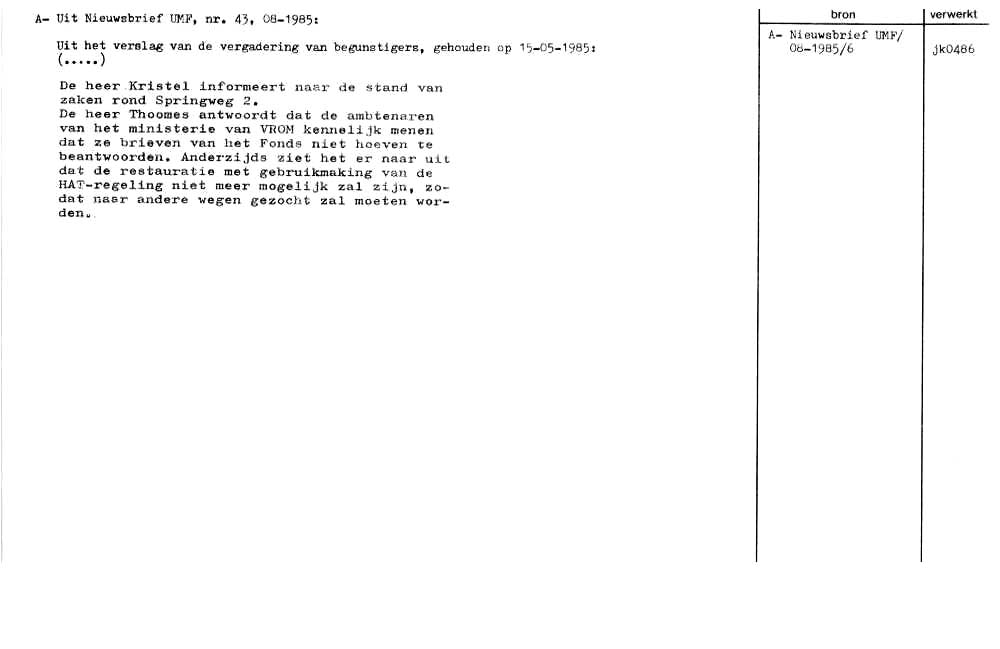 A- Uit Nieuwsbrief UMF, nr. 43, 08-1985:

Uit het verslag van de vergadering van begunstigers, gehouden op 15-05-1985:
(.....)

De heer Kristel informeert naar de stand van zaken rond Springweg 2.
De heer Thoomes antwoordt dat de ambtenaren van het ministerie van VROM kennelijk menen dat ze brieven van het Fonds niet hoeven te beantwoorden. Anderzijds ziet het er naar uit dat de restauratie met gebruikmaking van de HAT-regeling niet meer mogelijk zal zijn, zodat naar andere wegen gezocht zal moeten worden.

| bron | verwerkt |
|---|---|
| A- Nieuwsbrief UMF/ 08-1985/6 | jk0486 |